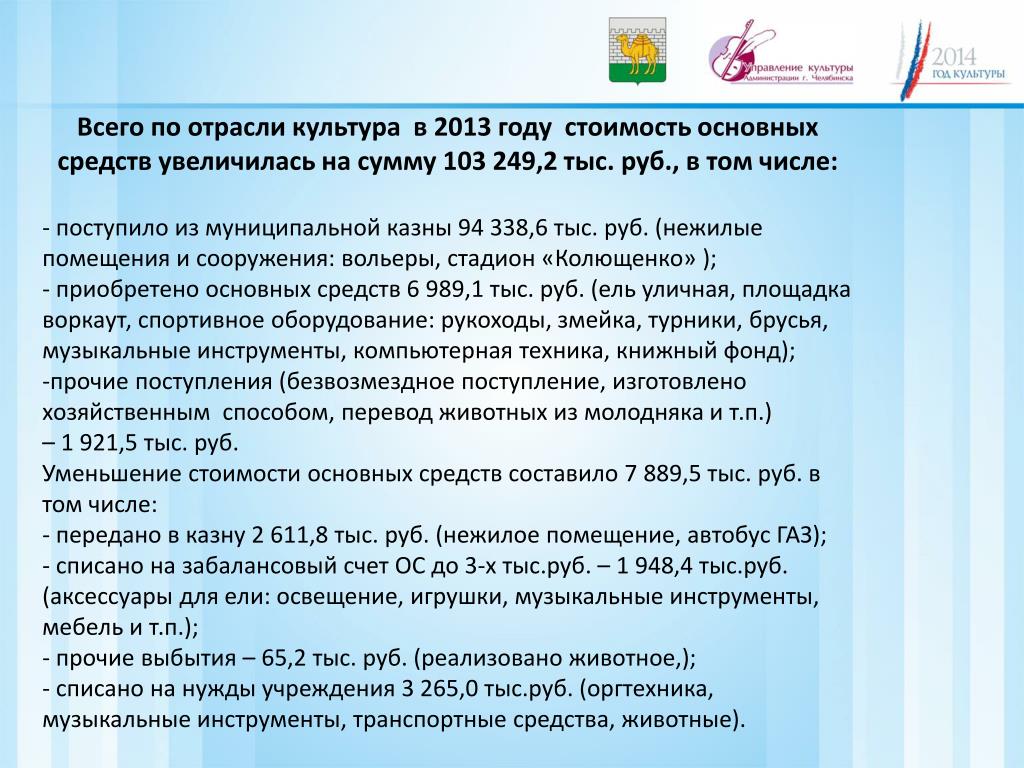 Управление культуры Администрации г. Челябинска

2014 ГОД КУЛЬТУРЫ

Всего по отрасли культура в 2013 году стоимость основных средств увеличилась на сумму 103 249,2 тыс. руб., в том числе:

- поступило из муниципальной казны 94 338,6 тыс. руб. (нежилые помещения и сооружения: вольеры, стадион «Колющенко» );
- приобретено основных средств 6 989,1 тыс. руб. (ель уличная, площадка воркаут, спортивное оборудование: рукоходы, змейка, турники, брусья, музыкальные инструменты, компьютерная техника, книжный фонд);
-прочие поступления (безвозмездное поступление, изготовлено хозяйственным способом, перевод животных из молодняка и т.п.)
– 1 921,5 тыс. руб.
Уменьшение стоимости основных средств составило 7 889,5 тыс. руб. в том числе:
- передано в казну 2 611,8 тыс. руб. (нежилое помещение, автобус ГАЗ);
- списано на забалансовый счет ОС до 3-х тыс.руб. – 1 948,4 тыс.руб. (аксессуары для ели: освещение, игрушки, музыкальные инструменты, мебель и т.п.);
- прочие выбытия – 65,2 тыс. руб. (реализовано животное,);
- списано на нужды учреждения 3 265,0 тыс.руб. (оргтехника, музыкальные инструменты, транспортные средства, животные).